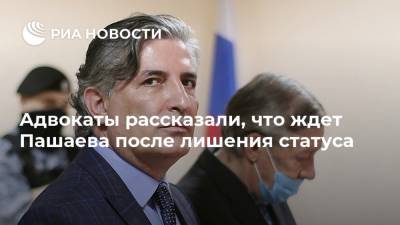 РИА НОВОСТИ

Адвокаты рассказали, что ждет Пашаева после лишения статуса